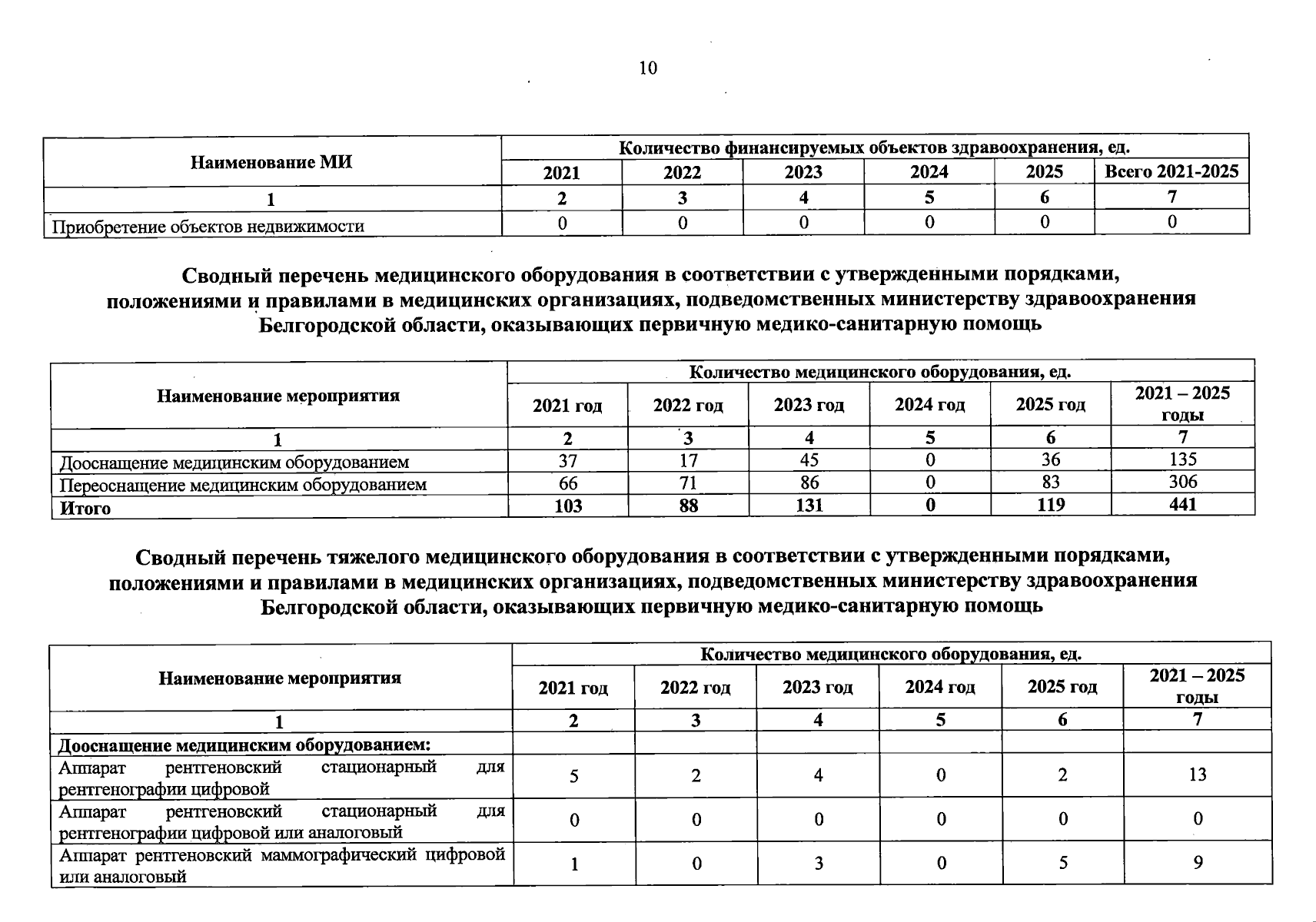 10

| Наименование МИ | Количество финансируемых объектов здравоохранения, ед. | | | | | |
|---|---|---|---|---|---|---|
| | 2021 | 2022 | 2023 | 2024 | 2025 | Всего 2021-2025 |
| 1 | 2 | 3 | 4 | 5 | 6 | 7 |
| Приобретение объектов недвижимости | 0 | 0 | 0 | 0 | 0 | 0 |

Сводный перечень медицинского оборудования в соответствии с утвержденными порядками, положениями и правилами в медицинских организациях, подведомственных министерству здравоохранения Белгородской области, оказывающих первичную медико-санитарную помощь

| Наименование мероприятия | Количество медицинского оборудования, ед. | | | | | |
|---|---|---|---|---|---|---|
| | 2021 год | 2022 год | 2023 год | 2024 год | 2025 год | 2021 – 2025 годы |
| 1 | 2 | 3 | 4 | 5 | 6 | 7 |
| Дооснащение медицинским оборудованием | 37 | 17 | 45 | 0 | 36 | 135 |
| Переоснащение медицинским оборудованием | 66 | 71 | 86 | 0 | 83 | 306 |
| Итого | 103 | 88 | 131 | 0 | 119 | 441 |

Сводный перечень тяжелого медицинского оборудования в соответствии с утвержденными порядками, положениями и правилами в медицинских организациях, подведомственных министерству здравоохранения Белгородской области, оказывающих первичную медико-санитарную помощь

| Наименование мероприятия | Количество медицинского оборудования, ед. | | | | | |
|---|---|---|---|---|---|---|
| | 2021 год | 2022 год | 2023 год | 2024 год | 2025 год | 2021 – 2025 годы |
| 1 | 2 | 3 | 4 | 5 | 6 | 7 |
| Дооснащение медицинским оборудованием: | | | | | | |
| Аппарат рентгеновский стационарный для рентгенографии цифровой | 5 | 2 | 4 | 0 | 2 | 13 |
| Аппарат рентгеновский стационарный для рентгенографии цифровой или аналоговый | 0 | 0 | 0 | 0 | 0 | 0 |
| Аппарат рентгеновский маммографический цифровой или аналоговый | 1 | 0 | 3 | 0 | 5 | 9 |